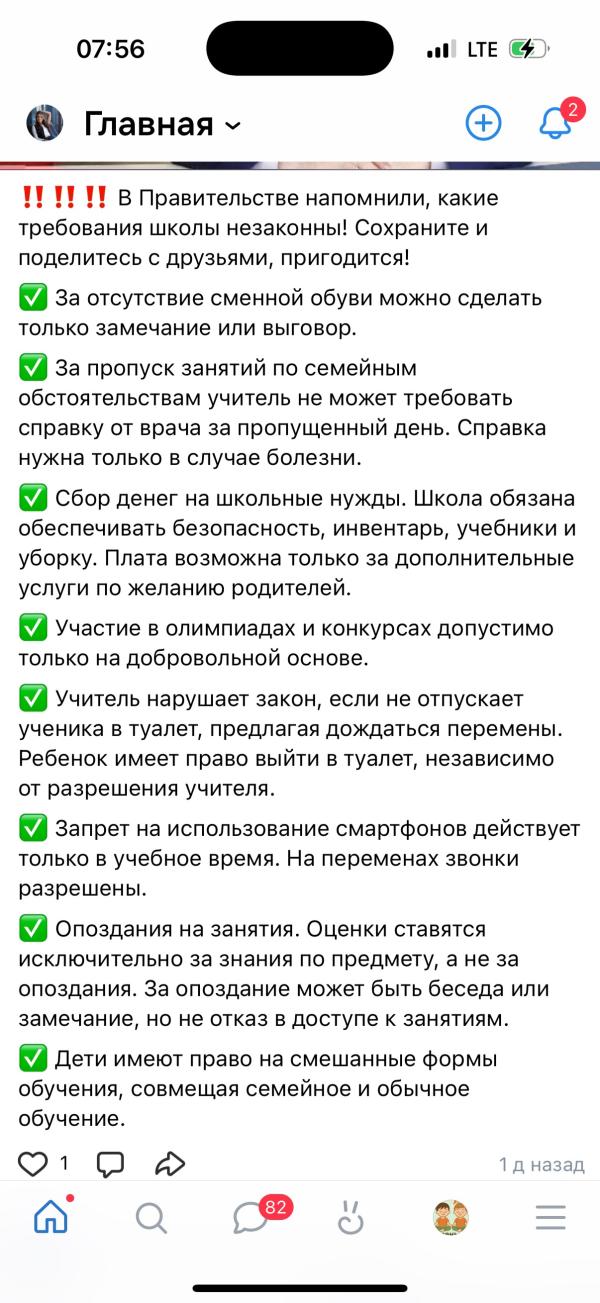 07:56
LTE

Главная
2

‼️‼️‼️ В Правительстве напомнили, какие требования школы незаконны! Сохраните и поделитесь с друзьями, пригодится!

✅ За отсутствие сменной обуви можно сделать только замечание или выговор.

✅ За пропуск занятий по семейным обстоятельствам учитель не может требовать справку от врача за пропущенный день. Справка нужна только в случае болезни.

✅ Сбор денег на школьные нужды. Школа обязана обеспечивать безопасность, инвентарь, учебники и уборку. Плата возможна только за дополнительные услуги по желанию родителей.

✅ Участие в олимпиадах и конкурсах допустимо только на добровольной основе.

✅ Учитель нарушает закон, если не отпускает ученика в туалет, предлагая дождаться перемены. Ребенок имеет право выйти в туалет, независимо от разрешения учителя.

✅ Запрет на использование смартфонов действует только в учебное время. На переменах звонки разрешены.

✅ Опоздания на занятия. Оценки ставятся исключительно за знания по предмету, а не за опоздания. За опоздание может быть беседа или замечание, но не отказ в доступе к занятиям.

✅ Дети имеют право на смешанные формы обучения, совмещая семейное и обычное обучение.

1
1 д назад

82